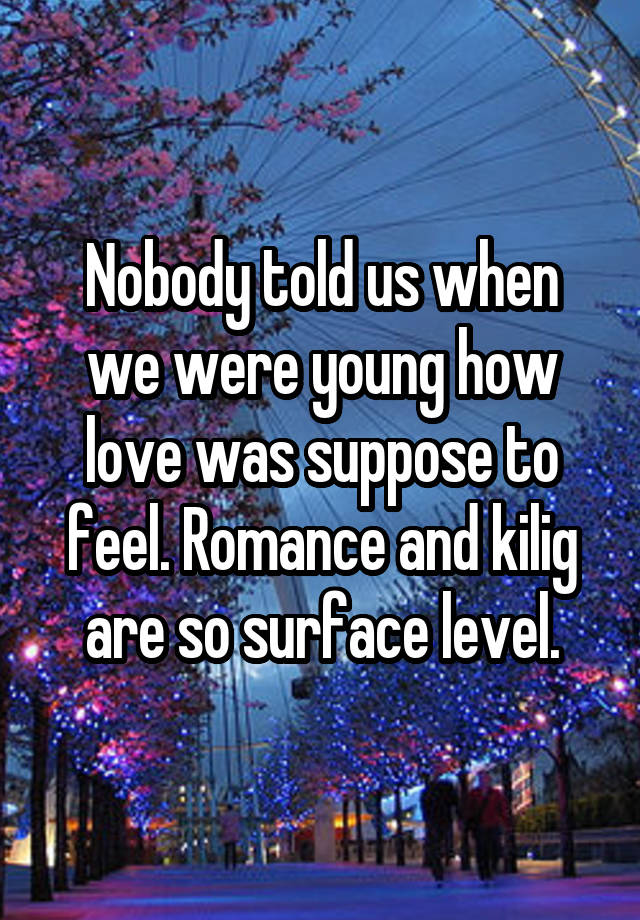 Nobody told us when we were young how love was suppose to feel. Romance and kilig are so surface level.